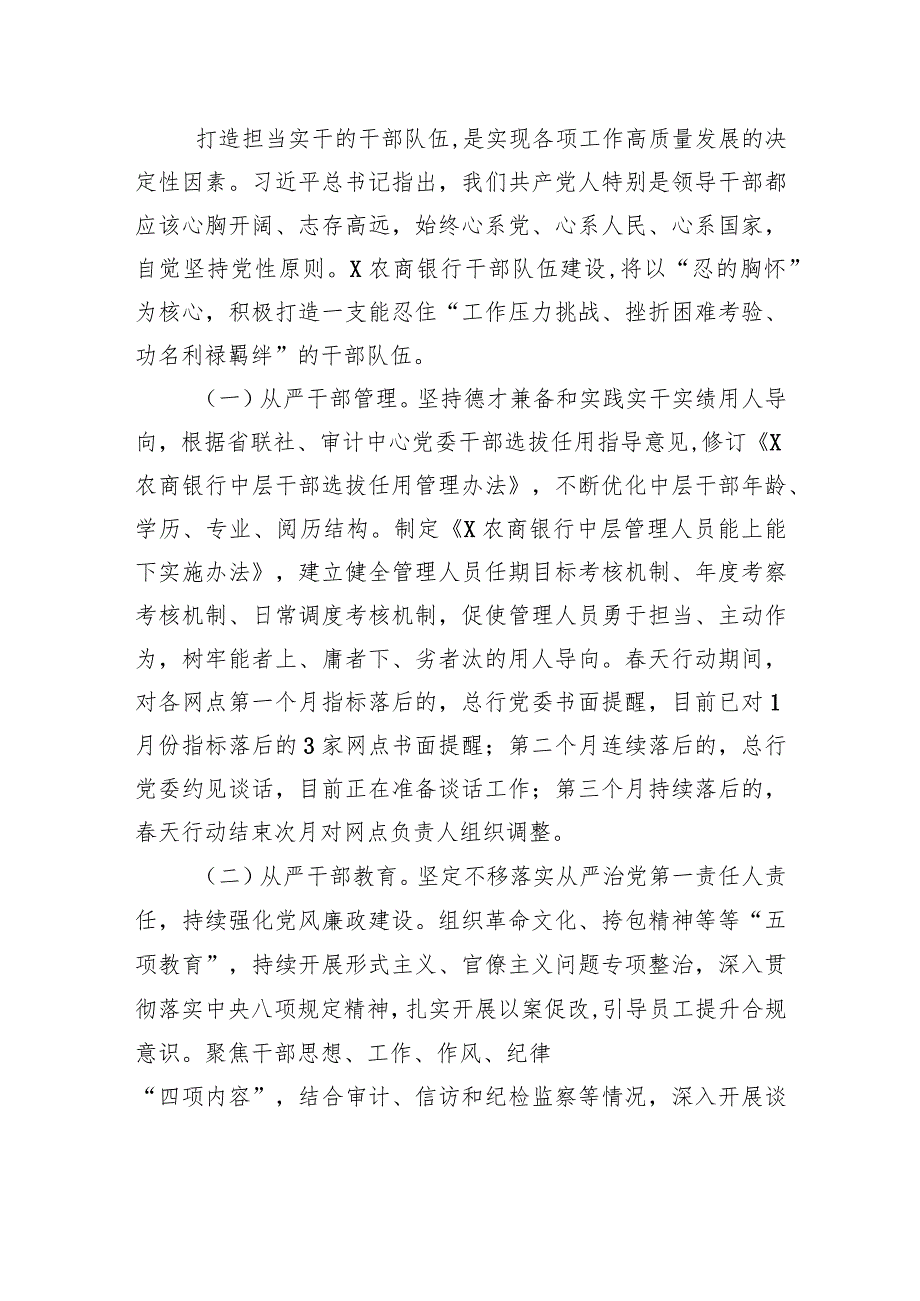 打造担当实干的干部队伍,是实现各项工作高质量发展的决定性因素。习近平总书记指出，我们共产党人特别是领导干部都应该心胸开阔、志存高远，始终心系党、心系人民、心系国家，自觉坚持党性原则。X农商银行干部队伍建设,将以“忍的胸怀”为核心，积极打造一支能忍住“工作压力挑战、挫折困难考验、功名利禄羁绊”的干部队伍。

（一）从严干部管理。坚持德才兼备和实践实干实绩用人导向，根据省联社、审计中心党委干部选拔任用指导意见,修订《X农商银行中层干部选拔任用管理办法》，不断优化中层干部年龄、学历、专业、阅历结构。制定《X农商银行中层管理人员能上能下实施办法》，建立健全管理人员任期目标考核机制、年度考察考核机制、日常调度考核机制，促使管理人员勇于担当、主动作为，树牢能者上、庸者下、劣者汰的用人导向。春天行动期间，对各网点第一个月指标落后的，总行党委书面提醒，目前已对1月份指标落后的3家网点书面提醒；第二个月连续落后的，总行党委约见谈话，目前正在准备谈话工作；第三个月持续落后的，春天行动结束次月对网点负责人组织调整。

（二）从严干部教育。坚定不移落实从严治党第一责任人责任，持续强化党风廉政建设。组织革命文化、挎包精神等等“五项教育”，持续开展形式主义、官僚主义问题专项整治，深入贯彻落实中央八项规定精神,扎实开展以案促改,引导员工提升合规意识。聚焦干部思想、工作、作风、纪律“四项内容”，结合审计、信访和纪检监察等情况，深入开展谈